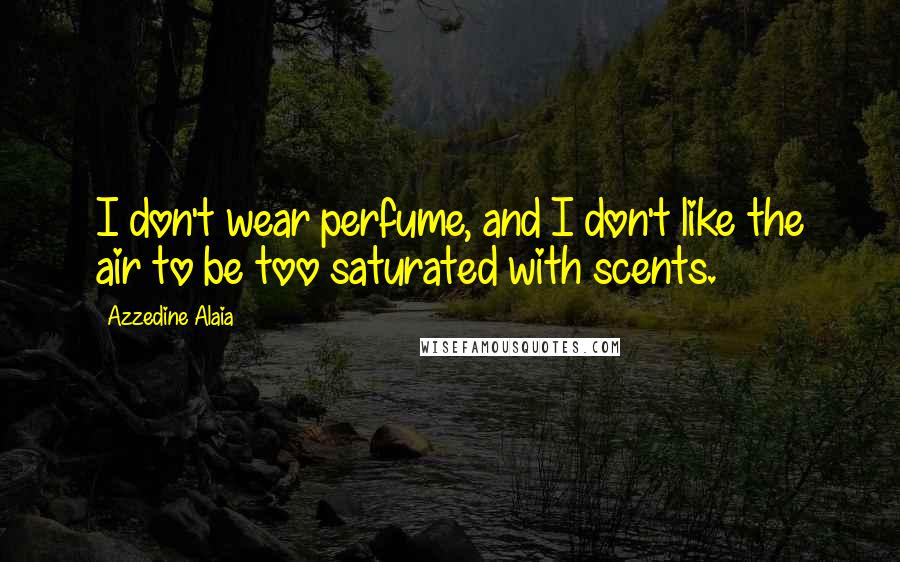 I don't wear perfume, and I don't like the air to be too saturated with scents.

Azzedine Alaia

WISEFAMOUSQUOTES.COM